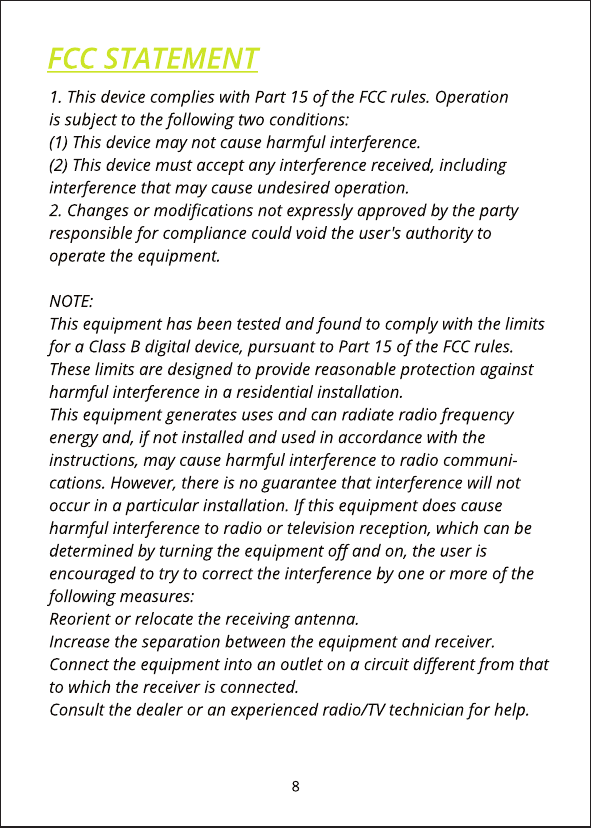 FCC STATEMENT

1. This device complies with Part 15 of the FCC rules. Operation is subject to the following two conditions:
(1) This device may not cause harmful interference.
(2) This device must accept any interference received, including interference that may cause undesired operation.
2. Changes or modifications not expressly approved by the party responsible for compliance could void the user's authority to operate the equipment.

NOTE:
This equipment has been tested and found to comply with the limits for a Class B digital device, pursuant to Part 15 of the FCC rules. These limits are designed to provide reasonable protection against harmful interference in a residential installation.
This equipment generates uses and can radiate radio frequency energy and, if not installed and used in accordance with the instructions, may cause harmful interference to radio communications. However, there is no guarantee that interference will not occur in a particular installation. If this equipment does cause harmful interference to radio or television reception, which can be determined by turning the equipment off and on, the user is encouraged to try to correct the interference by one or more of the following measures:
Reorient or relocate the receiving antenna.
Increase the separation between the equipment and receiver.
Connect the equipment into an outlet on a circuit different from that to which the receiver is connected.
Consult the dealer or an experienced radio/TV technician for help.

8